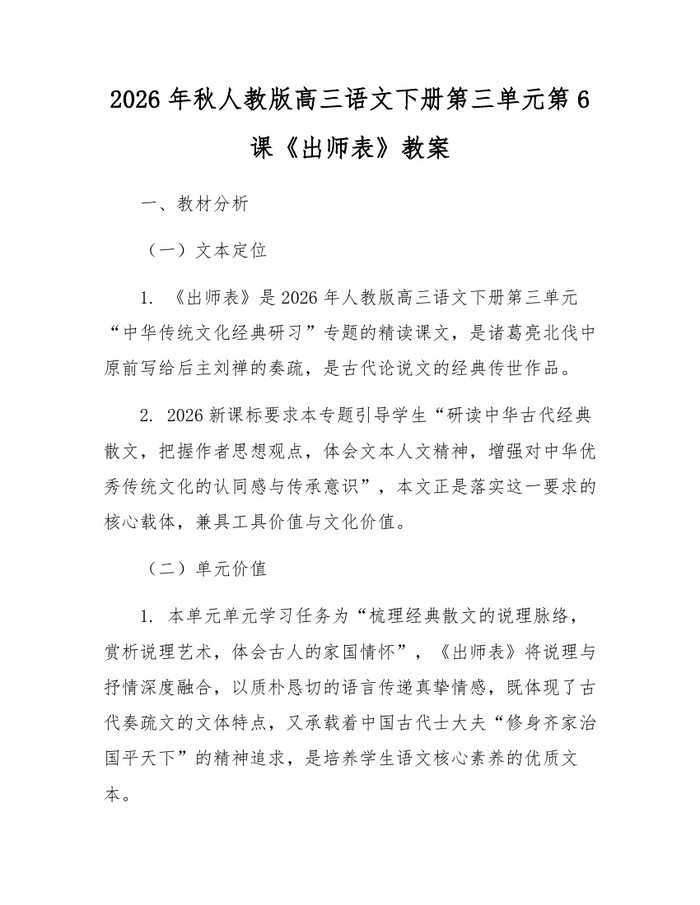 2026 年秋人教版高三语文下册第三单元第 6 课《出师表》教案

一、教材分析

（一）文本定位

1. 《出师表》是 2026 年人教版高三语文下册第三单元“中华传统文化经典研习”专题的精读课文，是诸葛亮北伐中原前写给后主刘禅的奏疏，是古代论说文的经典传世作品。

2. 2026 新课标要求本专题引导学生“研读中华古代经典散文，把握作者思想观点，体会文本人文精神，增强对中华优秀传统文化的认同感与传承意识”，本文正是落实这一要求的核心载体，兼具工具价值与文化价值。

（二）单元价值

1. 本单元单元学习任务为“梳理经典散文的说理脉络，赏析说理艺术，体会古人的家国情怀”，《出师表》将说理与抒情深度融合，以质朴恳切的语言传递真挚情感，既体现了古代奏疏文的文体特点，又承载着中国古代士大夫“修身齐家治国平天下”的精神追求，是培养学生语文核心素养的优质文本。